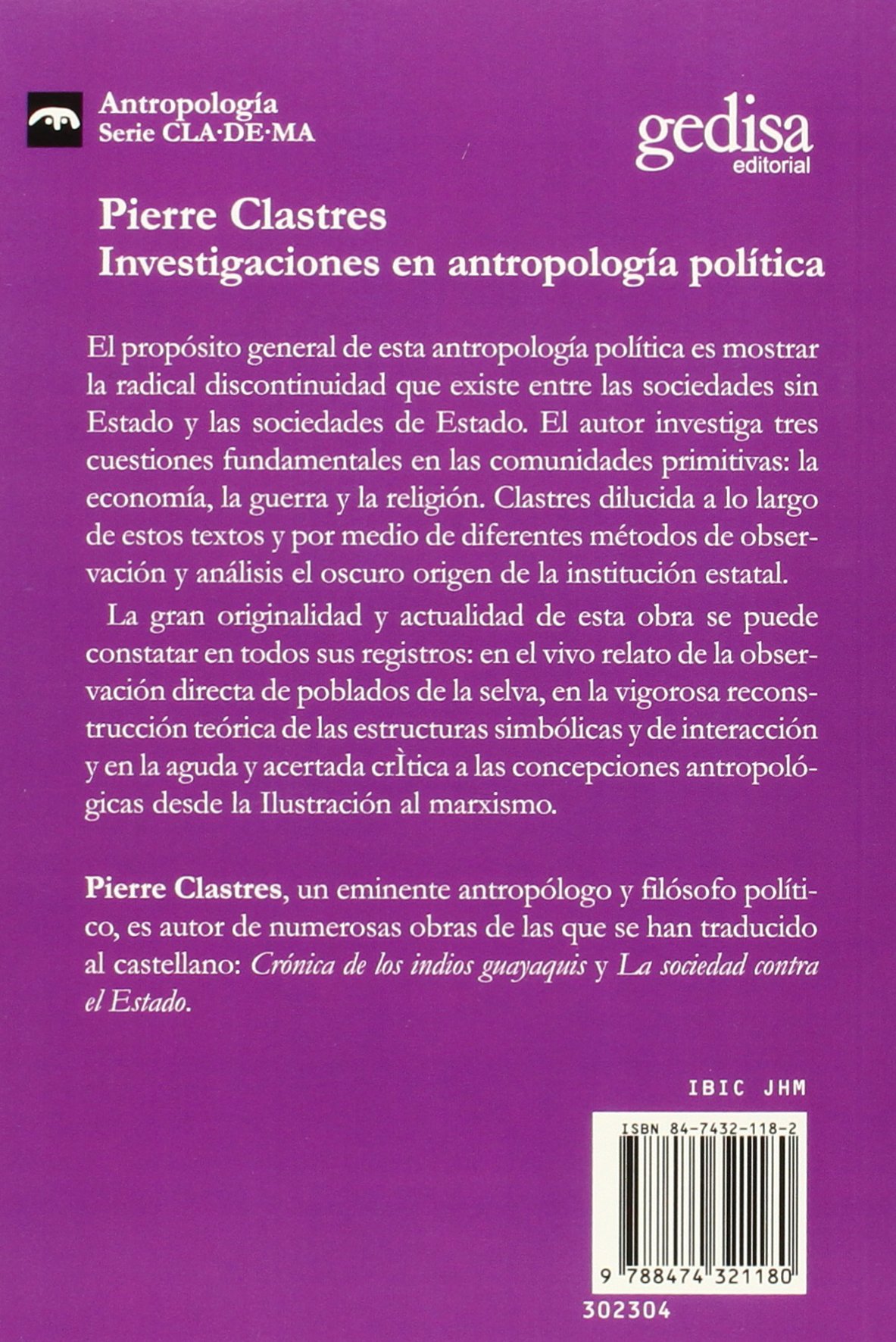 Antropología
Serie CLA·DE·MA

gedisa
editorial

Pierre Clastres
Investigaciones en antropología política

El propósito general de esta antropología política es mostrar la radical discontinuidad que existe entre las sociedades sin Estado y las sociedades de Estado. El autor investiga tres cuestiones fundamentales en las comunidades primitivas: la economía, la guerra y la religión. Clastres dilucida a lo largo de estos textos y por medio de diferentes métodos de observación y análisis el oscuro origen de la institución estatal.

La gran originalidad y actualidad de esta obra se puede constatar en todos sus registros: en el vivo relato de la observación directa de poblados de la selva, en la vigorosa reconstrucción teórica de las estructuras simbólicas y de interacción y en la aguda y acertada crÌtica a las concepciones antropológicas desde la Ilustración al marxismo.

Pierre Clastres, un eminente antropólogo y filósofo político, es autor de numerosas obras de las que se han traducido al castellano: Crónica de los indios guayaquis y La sociedad contra el Estado.

IBIC JHM

ISBN 84-7432-118-2

9 788474 321180

302304